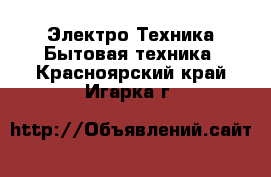 Электро Техника Бытовая техника Красноярский край Игарка г

http://Объявлений.сайт